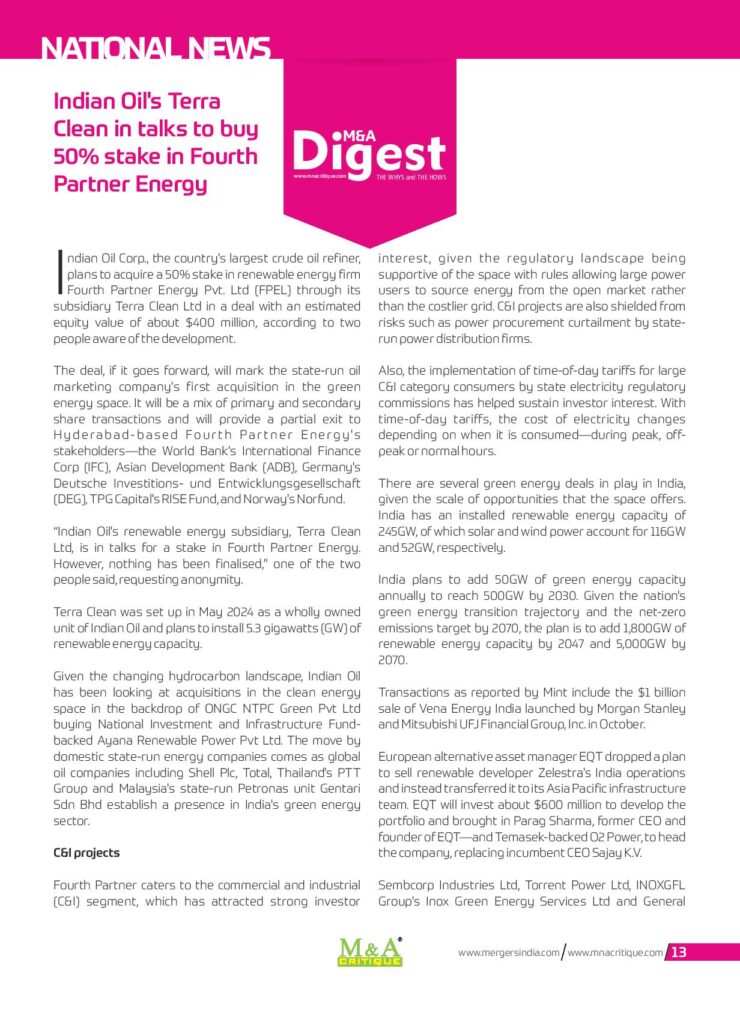 NATIONAL NEWS

Indian Oil's Terra Clean in talks to buy 50% stake in Fourth Partner Energy

M&A Digest
www.mnacritique.com
THE WHYS and THE HOWS

Indian Oil Corp., the country's largest crude oil refiner, plans to acquire a 50% stake in renewable energy firm Fourth Partner Energy Pvt. Ltd (FPEL) through its subsidiary Terra Clean Ltd in a deal with an estimated equity value of about $400 million, according to two people aware of the development.

The deal, if it goes forward, will mark the state-run oil marketing company's first acquisition in the green energy space. It will be a mix of primary and secondary share transactions and will provide a partial exit to Hyderabad-based Fourth Partner Energy's stakeholders—the World Bank's International Finance Corp (IFC), Asian Development Bank (ADB), Germany's Deutsche Investitions- und Entwicklungsgesellschaft (DEG), TPG Capital's RISE Fund, and Norway's Norfund.

"Indian Oil's renewable energy subsidiary, Terra Clean Ltd, is in talks for a stake in Fourth Partner Energy. However, nothing has been finalised," one of the two people said, requesting anonymity.

Terra Clean was set up in May 2024 as a wholly owned unit of Indian Oil and plans to install 5.3 gigawatts (GW) of renewable energy capacity.

Given the changing hydrocarbon landscape, Indian Oil has been looking at acquisitions in the clean energy space in the backdrop of ONGC NTPC Green Pvt Ltd buying National Investment and Infrastructure Fund-backed Ayana Renewable Power Pvt Ltd. The move by domestic state-run energy companies comes as global oil companies including Shell Plc, Total, Thailand's PTT Group and Malaysia's state-run Petronas unit Gentari Sdn Bhd establish a presence in India's green energy sector.

C&I projects

Fourth Partner caters to the commercial and industrial (C&I) segment, which has attracted strong investor interest, given the regulatory landscape being supportive of the space with rules allowing large power users to source energy from the open market rather than the costlier grid. C&I projects are also shielded from risks such as power procurement curtailment by state-run power distribution firms.

Also, the implementation of time-of-day tariffs for large C&I category consumers by state electricity regulatory commissions has helped sustain investor interest. With time-of-day tariffs, the cost of electricity changes depending on when it is consumed—during peak, off-peak or normal hours.

There are several green energy deals in play in India, given the scale of opportunities that the space offers. India has an installed renewable energy capacity of 245GW, of which solar and wind power account for 116GW and 52GW, respectively.

India plans to add 50GW of green energy capacity annually to reach 500GW by 2030. Given the nation's green energy transition trajectory and the net-zero emissions target by 2070, the plan is to add 1,800GW of renewable energy capacity by 2047 and 5,000GW by 2070.

Transactions as reported by Mint include the $1 billion sale of Vena Energy India launched by Morgan Stanley and Mitsubishi UFJ Financial Group, Inc. in October.

European alternative asset manager EQT dropped a plan to sell renewable developer Zelestra's India operations and instead transferred it to its Asia Pacific infrastructure team. EQT will invest about $600 million to develop the portfolio and brought in Parag Sharma, former CEO and founder of EQT—and Temasek-backed O2 Power, to head the company, replacing incumbent CEO Sajay K.V.

Sembcorp Industries Ltd, Torrent Power Ltd, INOXGFL Group's Inox Green Energy Services Ltd and General

M&A CRITIQUE

www.mergersindia.com / www.mnacritique.com 13